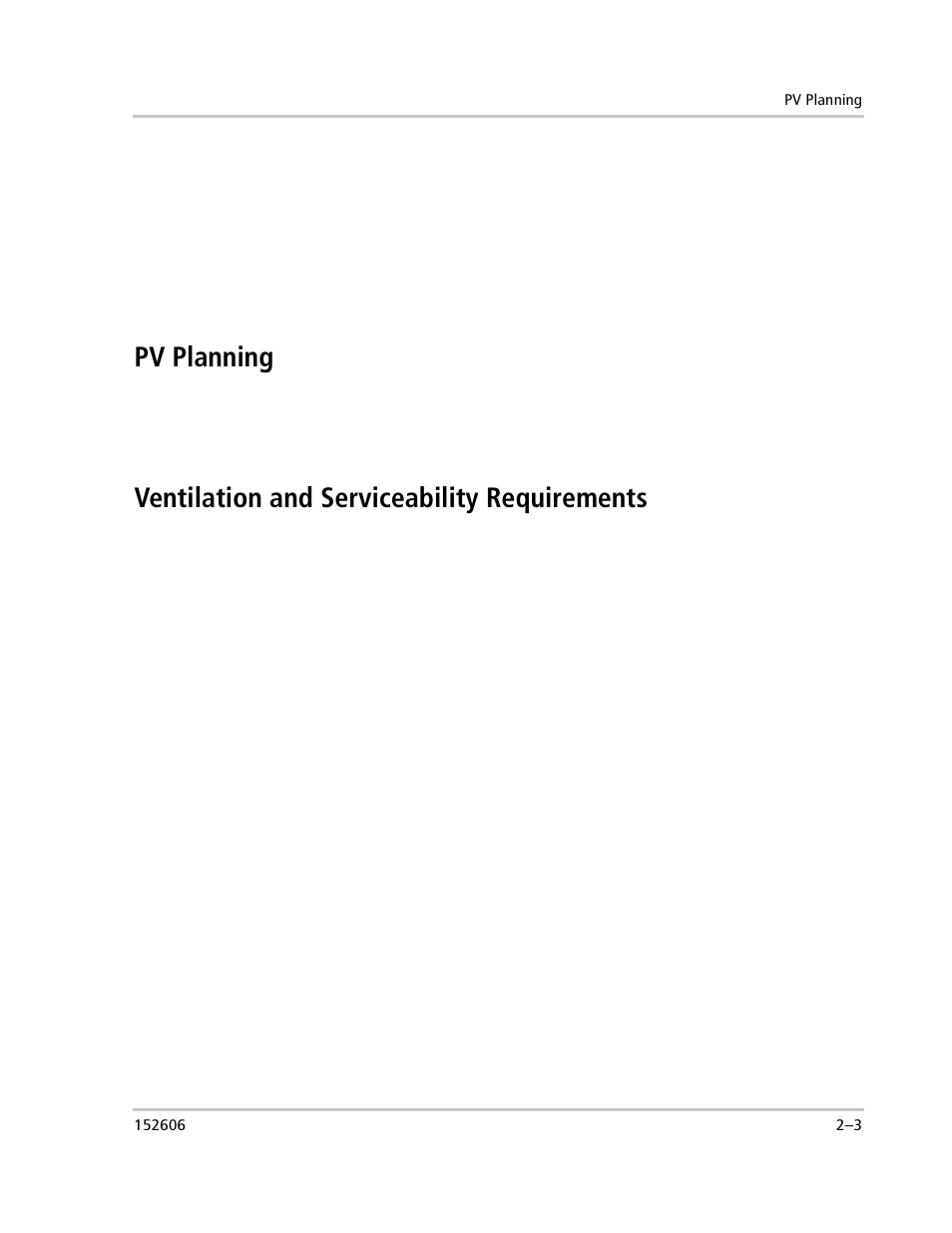 PV Planning

PV Planning

Ventilation and Serviceability Requirements

152606

2–3